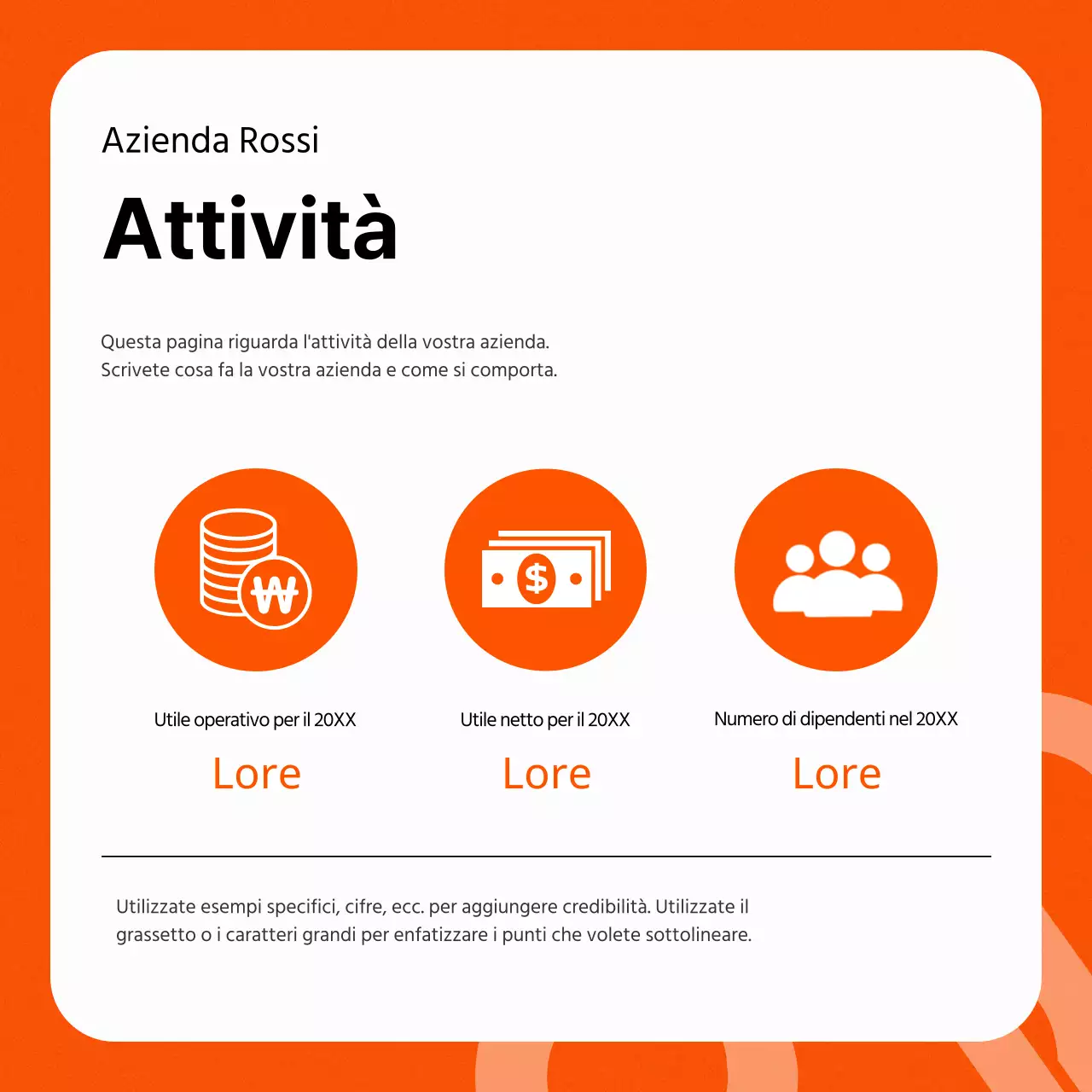 Azienda Rossi

Attività

Questa pagina riguarda l'attività della vostra azienda. Scrivete cosa fa la vostra azienda e come si comporta.

Utile operativo per il 20XX

Lore

Utile netto per il 20XX

Lore

Numero di dipendenti nel 20XX

Lore

Utilizzate esempi specifici, cifre, ecc. per aggiungere credibilità. Utilizzate il grassetto o i caratteri grandi per enfatizzare i punti che volete sottolineare.